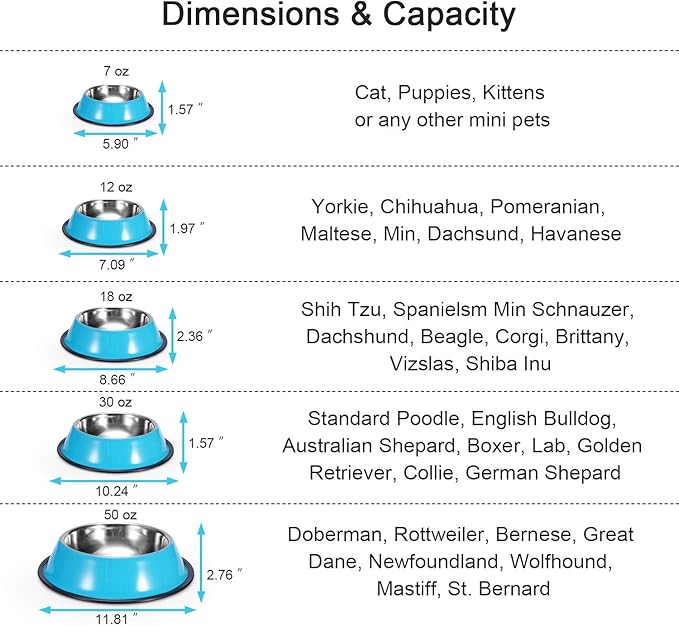 Dimensions & Capacity

7 oz
1.57 ″
5.90 ″
Cat, Puppies, Kittens or any other mini pets

12 oz
1.97 ″
7.09 ″
Yorkie, Chihuahua, Pomeranian, Maltese, Min, Dachsund, Havanese

18 oz
2.36 ″
8.66 ″
Shih Tzu, Spanielsm Min Schnauzer, Dachshund, Beagle, Corgi, Brittany, Vizslas, Shiba Inu

30 oz
1.57 ″
10.24 ″
Standard Poodle, English Bulldog, Australian Shepard, Boxer, Lab, Golden Retriever, Collie, German Shepard

50 oz
2.76 ″
11.81 ″
Doberman, Rottweiler, Bernese, Great Dane, Newfoundland, Wolfhound, Mastiff, St. Bernard